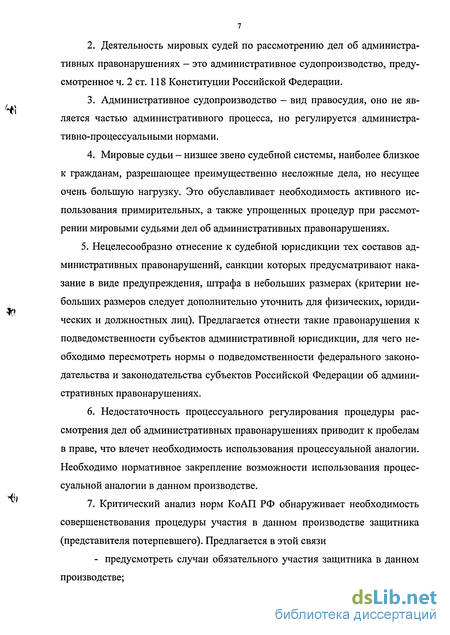 7

2. Деятельность мировых судей по рассмотрению дел об административных правонарушениях – это административное судопроизводство, предусмотренное ч. 2 ст. 118 Конституции Российской Федерации.

3. Административное судопроизводство – вид правосудия, оно не является частью административного процесса, но регулируется административно-процессуальными нормами.

4. Мировые судьи – низшее звено судебной системы, наиболее близкое к гражданам, разрешающее преимущественно несложные дела, но несущее очень большую нагрузку. Это обуславливает необходимость активного использования примирительных, а также упрощенных процедур при рассмотрении мировыми судьями дел об административных правонарушениях.

5. Нецелесообразно отнесение к судебной юрисдикции тех составов административных правонарушений, санкции которых предусматривают наказание в виде предупреждения, штрафа в небольших размерах (критерии небольших размеров следует дополнительно уточнить для физических, юридических и должностных лиц). Предлагается отнести такие правонарушения к подведомственности субъектов административной юрисдикции, для чего необходимо пересмотреть нормы о подведомственности федерального законодательства и законодательства субъектов Российской Федерации об административных правонарушениях.

6. Недостаточность процессуального регулирования процедуры рассмотрения дел об административных правонарушениях приводит к пробелам в праве, что влечет необходимость использования процессуальной аналогии. Необходимо нормативное закрепление возможности использования процессуальной аналогии в данном производстве.

7. Критический анализ норм КоАП РФ обнаруживает необходимость совершенствования процедуры участия в данном производстве защитника (представителя потерпевшего). Предлагается в этой связи

- предусмотреть случаи обязательного участия защитника в данном производстве;

dsLib.net
библиотека диссертаций